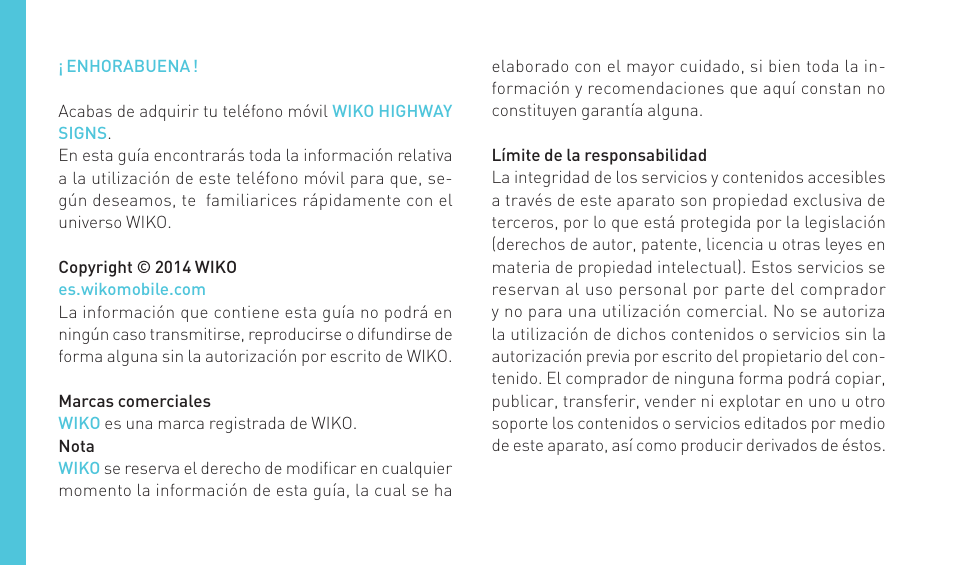 ¡ ENHORABUENA !

Acabas de adquirir tu teléfono móvil WIKO HIGHWAY SIGNS.
En esta guía encontrarás toda la información relativa a la utilización de este teléfono móvil para que, según deseamos, te familiarices rápidamente con el universo WIKO.

Copyright © 2014 WIKO
es.wikomobile.com
La información que contiene esta guía no podrá en ningún caso transmitirse, reproducirse o difundirse de forma alguna sin la autorización por escrito de WIKO.

Marcas comerciales
WIKO es una marca registrada de WIKO.
Nota
WIKO se reserva el derecho de modificar en cualquier momento la información de esta guía, la cual se ha elaborado con el mayor cuidado, si bien toda la información y recomendaciones que aquí constan no constituyen garantía alguna.

Límite de la responsabilidad
La integridad de los servicios y contenidos accesibles a través de este aparato son propiedad exclusiva de terceros, por lo que está protegida por la legislación (derechos de autor, patente, licencia u otras leyes en materia de propiedad intelectual). Estos servicios se reservan al uso personal por parte del comprador y no para una utilización comercial. No se autoriza la utilización de dichos contenidos o servicios sin la autorización previa por escrito del propietario del contenido. El comprador de ninguna forma podrá copiar, publicar, transferir, vender ni explotar en uno u otro soporte los contenidos o servicios editados por medio de este aparato, así como producir derivados de éstos.